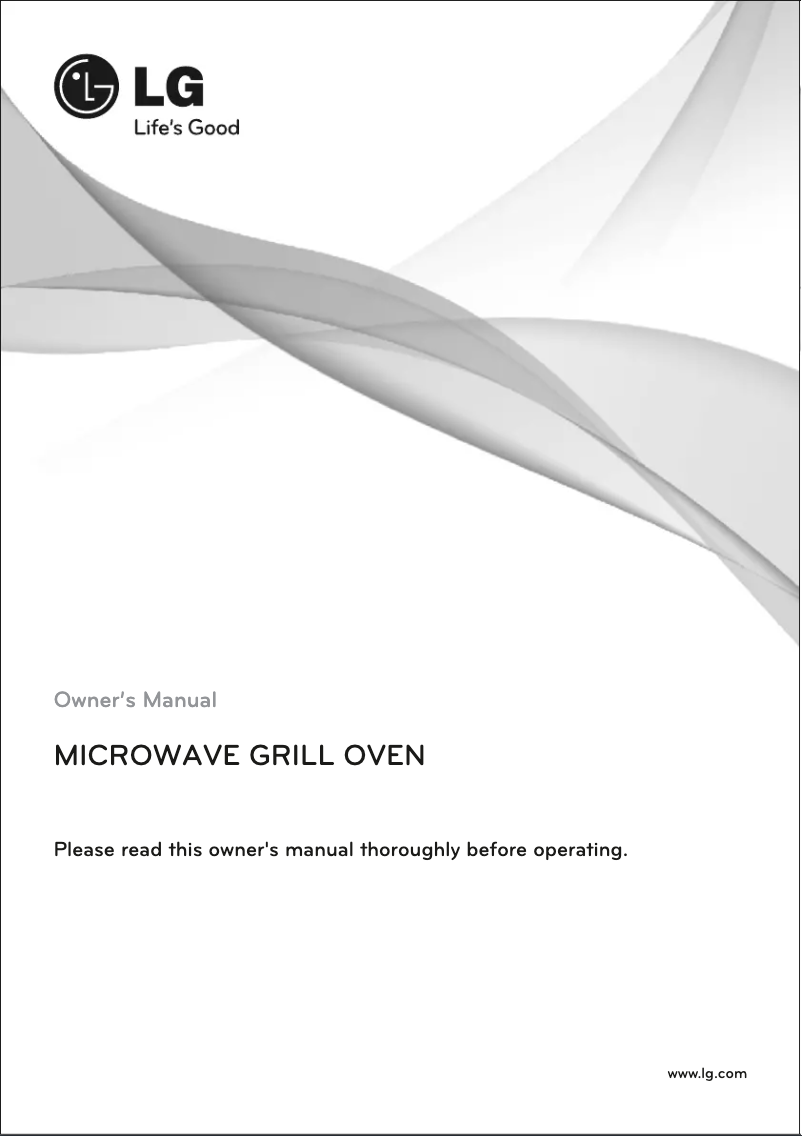 LG
Life's Good

Owner's Manual

MICROWAVE GRILL OVEN

Please read this owner's manual thoroughly before operating.

www.lg.com